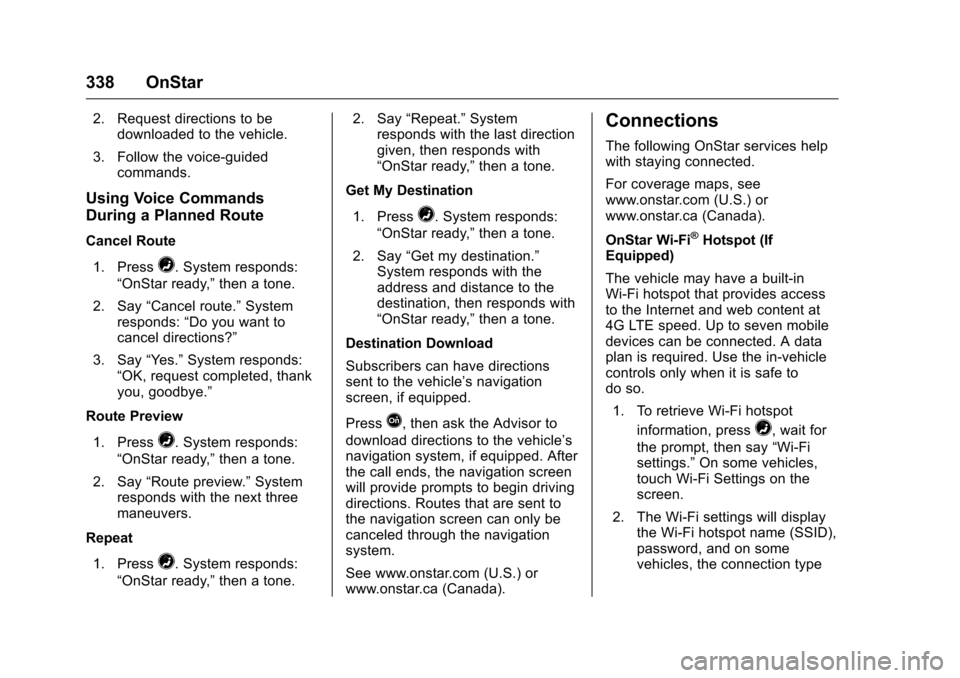 338 OnStar

2. Request directions to be downloaded to the vehicle.

3. Follow the voice-guided commands.

Using Voice Commands During a Planned Route

Cancel Route

1. Press . System responds: “OnStar ready,” then a tone.

2. Say “Cancel route.” System responds: “Do you want to cancel directions?”

3. Say “Yes.” System responds: “OK, request completed, thank you, goodbye.”

Route Preview

1. Press . System responds: “OnStar ready,” then a tone.

2. Say “Route preview.” System responds with the next three maneuvers.

Repeat

1. Press . System responds: “OnStar ready,” then a tone.

2. Say “Repeat.” System responds with the last direction given, then responds with “OnStar ready,” then a tone.

Get My Destination

1. Press . System responds: “OnStar ready,” then a tone.

2. Say “Get my destination.” System responds with the address and distance to the destination, then responds with “OnStar ready,” then a tone.

Destination Download

Subscribers can have directions sent to the vehicle’s navigation screen, if equipped.

Press , then ask the Advisor to download directions to the vehicle’s navigation system, if equipped. After the call ends, the navigation screen will provide prompts to begin driving directions. Routes that are sent to the navigation screen can only be canceled through the navigation system.

See www.onstar.com (U.S.) or www.onstar.ca (Canada).

Connections

The following OnStar services help with staying connected.

For coverage maps, see www.onstar.com (U.S.) or www.onstar.ca (Canada).

OnStar Wi-Fi® Hotspot (If Equipped)

The vehicle may have a built-in Wi-Fi hotspot that provides access to the Internet and web content at 4G LTE speed. Up to seven mobile devices can be connected. A data plan is required. Use the in-vehicle controls only when it is safe to do so.

1. To retrieve Wi-Fi hotspot information, press , wait for the prompt, then say “Wi-Fi settings.” On some vehicles, touch Wi-Fi Settings on the screen.

2. The Wi-Fi settings will display the Wi-Fi hotspot name (SSID), password, and on some vehicles, the connection type

carmanualsonline.info